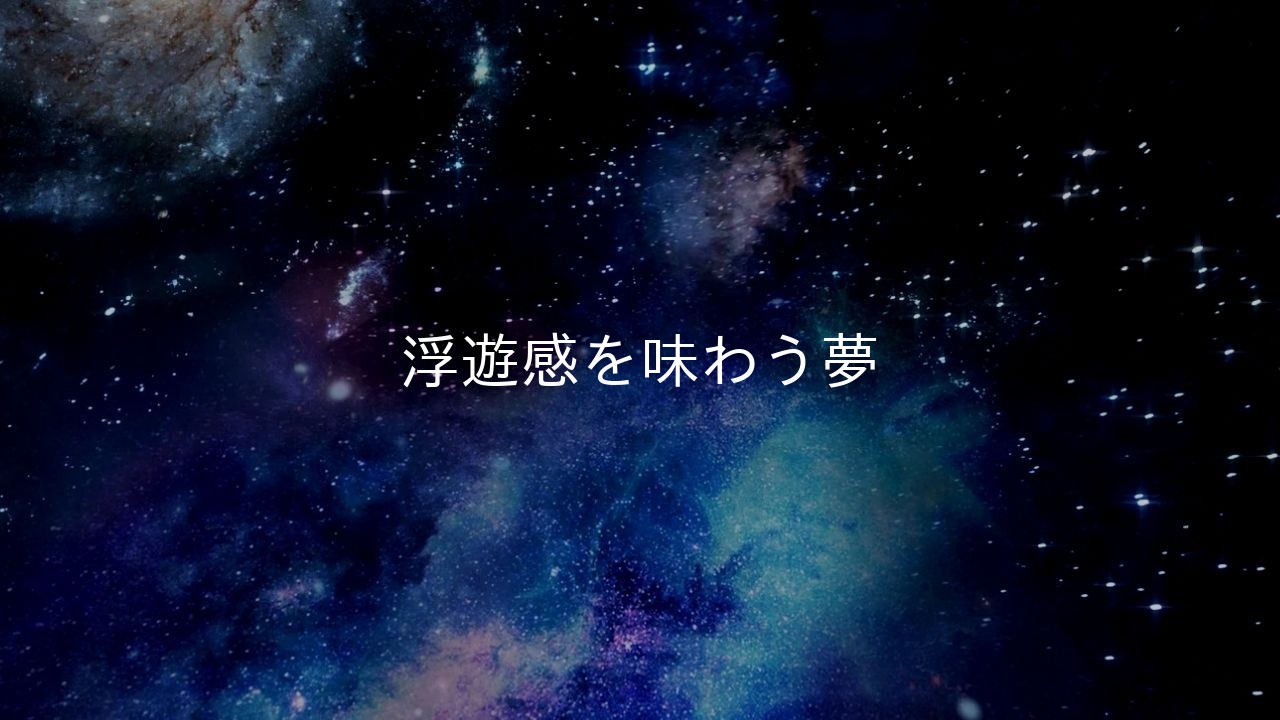 浮遊感を味わう夢